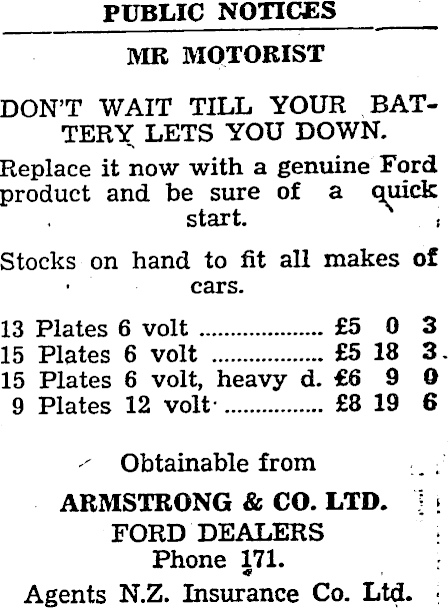 PUBLIC NOTICES

MR MOTORIST

DON'T WAIT TILL YOUR BATTERY LETS YOU DOWN.

Replace it now with a genuine Ford product and be sure of a quick start.

Stocks on hand to fit all makes of cars.

13 Plates 6 volt £5 0 3
15 Plates 6 volt £5 18 3
15 Plates 6 volt, heavy d. £6 9 0
9 Plates 12 volt £8 19 6

Obtainable from

ARMSTRONG & CO. LTD.
FORD DEALERS
Phone 171.

Agents N.Z. Insurance Co. Ltd.